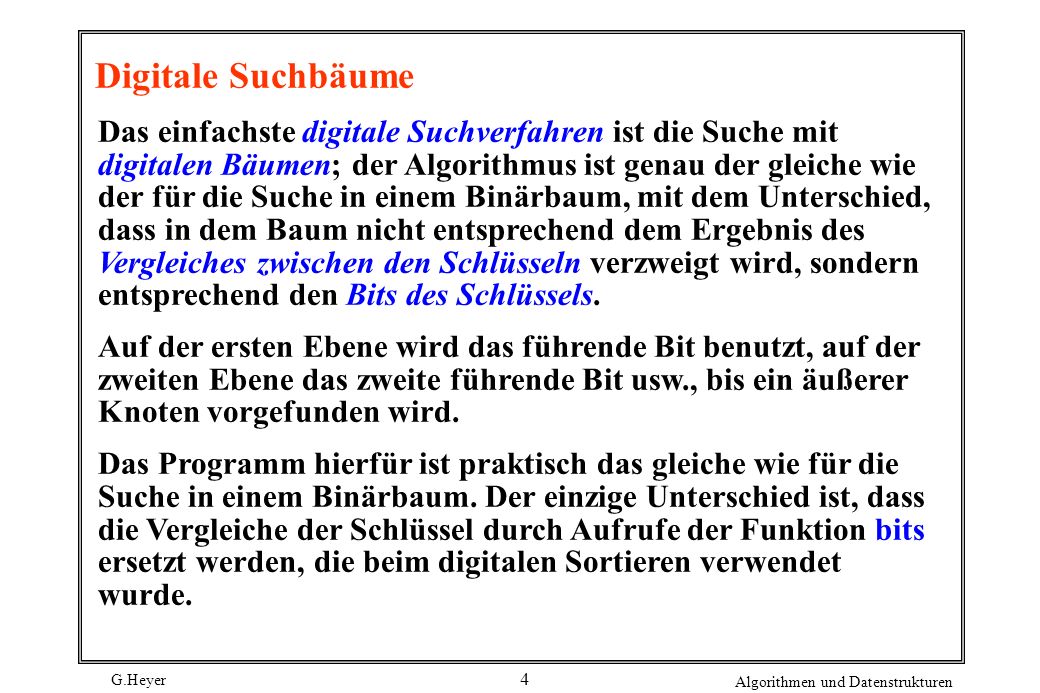 Digitale Suchbäume

Das einfachste digitale Suchverfahren ist die Suche mit digitalen Bäumen; der Algorithmus ist genau der gleiche wie der für die Suche in einem Binärbaum, mit dem Unterschied, dass in dem Baum nicht entsprechend dem Ergebnis des Vergleiches zwischen den Schlüsseln verzweigt wird, sondern entsprechend den Bits des Schlüssels.

Auf der ersten Ebene wird das führende Bit benutzt, auf der zweiten Ebene das zweite führende Bit usw., bis ein äußerer Knoten vorgefunden wird.

Das Programm hierfür ist praktisch das gleiche wie für die Suche in einem Binärbaum. Der einzige Unterschied ist, dass die Vergleiche der Schlüssel durch Aufrufe der Funktion bits ersetzt werden, die beim digitalen Sortieren verwendet wurde.

G.Heyer

4

Algorithmen und Datenstrukturen